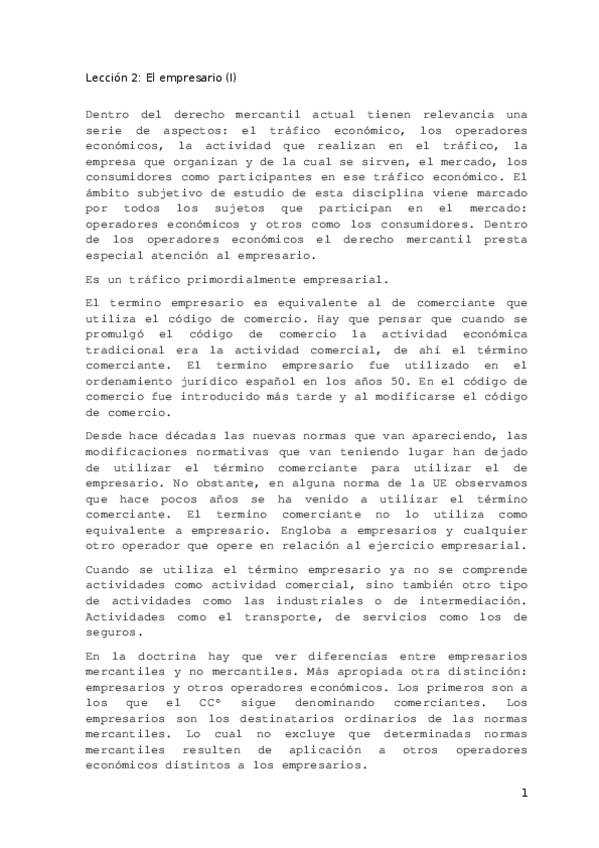 Lección 2: El empresario (I)

Dentro del derecho mercantil actual tienen relevancia una serie de aspectos: el tráfico económico, los operadores económicos, la actividad que realizan en el tráfico, la empresa que organizan y de la cual se sirven, el mercado, los consumidores como participantes en ese tráfico económico. El ámbito subjetivo de estudio de esta disciplina viene marcado por todos los sujetos que participan en el mercado: operadores económicos y otros como los consumidores. Dentro de los operadores económicos el derecho mercantil presta especial atención al empresario.

Es un tráfico primordialmente empresarial.

El termino empresario es equivalente al de comerciante que utiliza el código de comercio. Hay que pensar que cuando se promulgó el código de comercio la actividad económica tradicional era la actividad comercial, de ahí el término comerciante. El termino empresario fue utilizado en el ordenamiento jurídico español en los años 50. En el código de comercio fue introducido más tarde y al modificarse el código de comercio.

Desde hace décadas las nuevas normas que van apareciendo, las modificaciones normativas que van teniendo lugar han dejado de utilizar el término comerciante para utilizar el de empresario. No obstante, en alguna norma de la UE observamos que hace pocos años se ha venido a utilizar el término comerciante. El termino comerciante no lo utiliza como equivalente a empresario. Engloba a empresarios y cualquier otro operador que opere en relación al ejercicio empresarial.

Cuando se utiliza el término empresario ya no se comprende actividades como actividad comercial, sino también otro tipo de actividades como las industriales o de intermediación. Actividades como el transporte, de servicios como los de seguros.

En la doctrina hay que ver diferencias entre empresarios mercantiles y no mercantiles. Más apropiada otra distinción: empresarios y otros operadores económicos. Los primeros son a los que el CCº sigue denominando comerciantes. Los empresarios son los destinatarios ordinarios de las normas mercantiles. Lo cual no excluye que determinadas normas mercantiles resulten de aplicación a otros operadores económicos distintos a los empresarios.

1